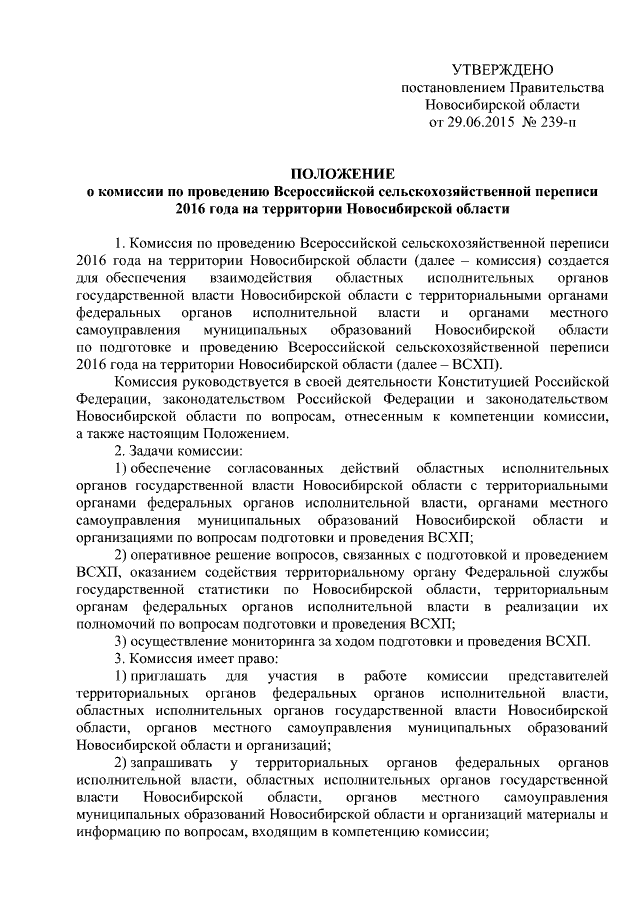 УТВЕРЖДЕНО
постановлением Правительства
Новосибирской области
от 29.06.2015 № 239-п

ПОЛОЖЕНИЕ
о комиссии по проведению Всероссийской сельскохозяйственной переписи 2016 года на территории Новосибирской области

1. Комиссия по проведению Всероссийской сельскохозяйственной переписи 2016 года на территории Новосибирской области (далее – комиссия) создается для обеспечения взаимодействия областных исполнительных органов государственной власти Новосибирской области с территориальными органами федеральных органов исполнительной власти и органами местного самоуправления муниципальных образований Новосибирской области по подготовке и проведению Всероссийской сельскохозяйственной переписи 2016 года на территории Новосибирской области (далее – ВСХП).

Комиссия руководствуется в своей деятельности Конституцией Российской Федерации, законодательством Российской Федерации и законодательством Новосибирской области по вопросам, отнесенным к компетенции комиссии, а также настоящим Положением.

2. Задачи комиссии:

1) обеспечение согласованных действий областных исполнительных органов государственной власти Новосибирской области с территориальными органами федеральных органов исполнительной власти, органами местного самоуправления муниципальных образований Новосибирской области и организациями по вопросам подготовки и проведения ВСХП;

2) оперативное решение вопросов, связанных с подготовкой и проведением ВСХП, оказанием содействия территориальному органу Федеральной службы государственной статистики по Новосибирской области, территориальным органам федеральных органов исполнительной власти в реализации их полномочий по вопросам подготовки и проведения ВСХП;

3) осуществление мониторинга за ходом подготовки и проведения ВСХП.

3. Комиссия имеет право:

1) приглашать для участия в работе комиссии представителей территориальных органов федеральных органов исполнительной власти, областных исполнительных органов государственной власти Новосибирской области, органов местного самоуправления муниципальных образований Новосибирской области и организаций;

2) запрашивать у территориальных органов федеральных органов исполнительной власти, областных исполнительных органов государственной власти Новосибирской области, органов местного самоуправления муниципальных образований Новосибирской области и организаций материалы и информацию по вопросам, входящим в компетенцию комиссии;